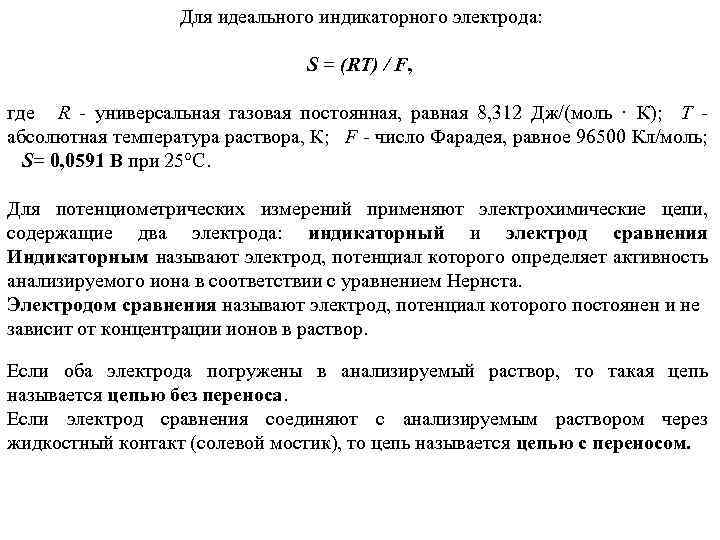 Для идеального индикаторного электрода:

$S = (RT) / F$,

где $R$ - универсальная газовая постоянная, равная 8,312 Дж/(моль · К); $T$ - абсолютная температура раствора, К; $F$ - число Фарадея, равное 96500 Кл/моль; $S$= 0,0591 В при 25°С.

Для потенциометрических измерений применяют электрохимические цепи, содержащие два электрода: индикаторный и электрод сравнения Индикаторным называют электрод, потенциал которого определяет активность анализируемого иона в соответствии с уравнением Нернста.
Электродом сравнения называют электрод, потенциал которого постоянен и не зависит от концентрации ионов в раствор.

Если оба электрода погружены в анализируемый раствор, то такая цепь называется цепью без переноса.
Если электрод сравнения соединяют с анализируемым раствором через жидкостный контакт (солевой мостик), то цепь называется цепью с переносом.